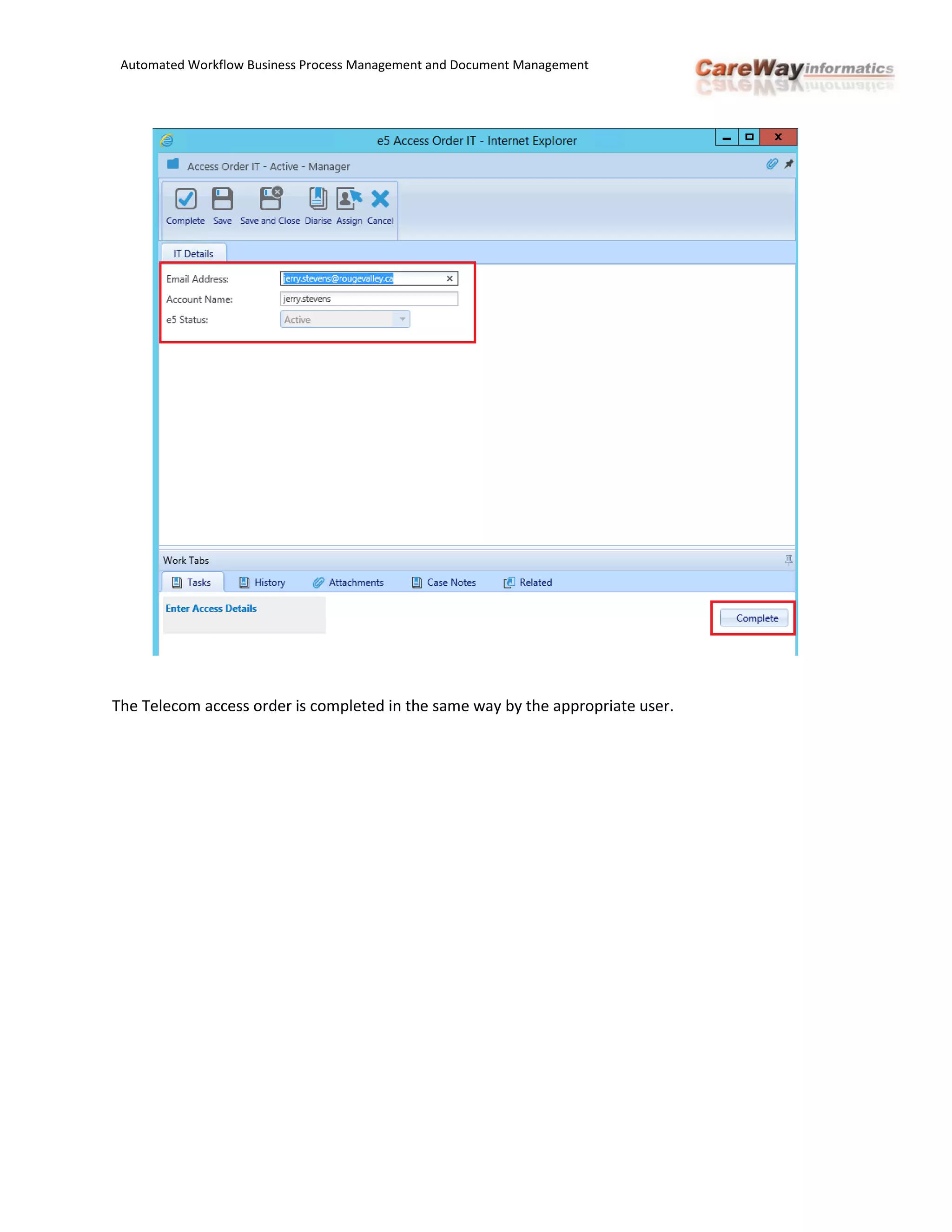 Automated Workflow Business Process Management and Document Management

CareWay informatics

e5 Access Order IT - Internet Explorer

Access Order IT - Active - Manager

Complete Save Save and Close Diarise Assign Cancel

IT Details

Email Address: jerry.stevens@rougevalley.ca

Account Name: jerry.stevens

e5 Status: Active

Work Tabs

Tasks History Attachments Case Notes Related

Enter Access Details

Complete

The Telecom access order is completed in the same way by the appropriate user.